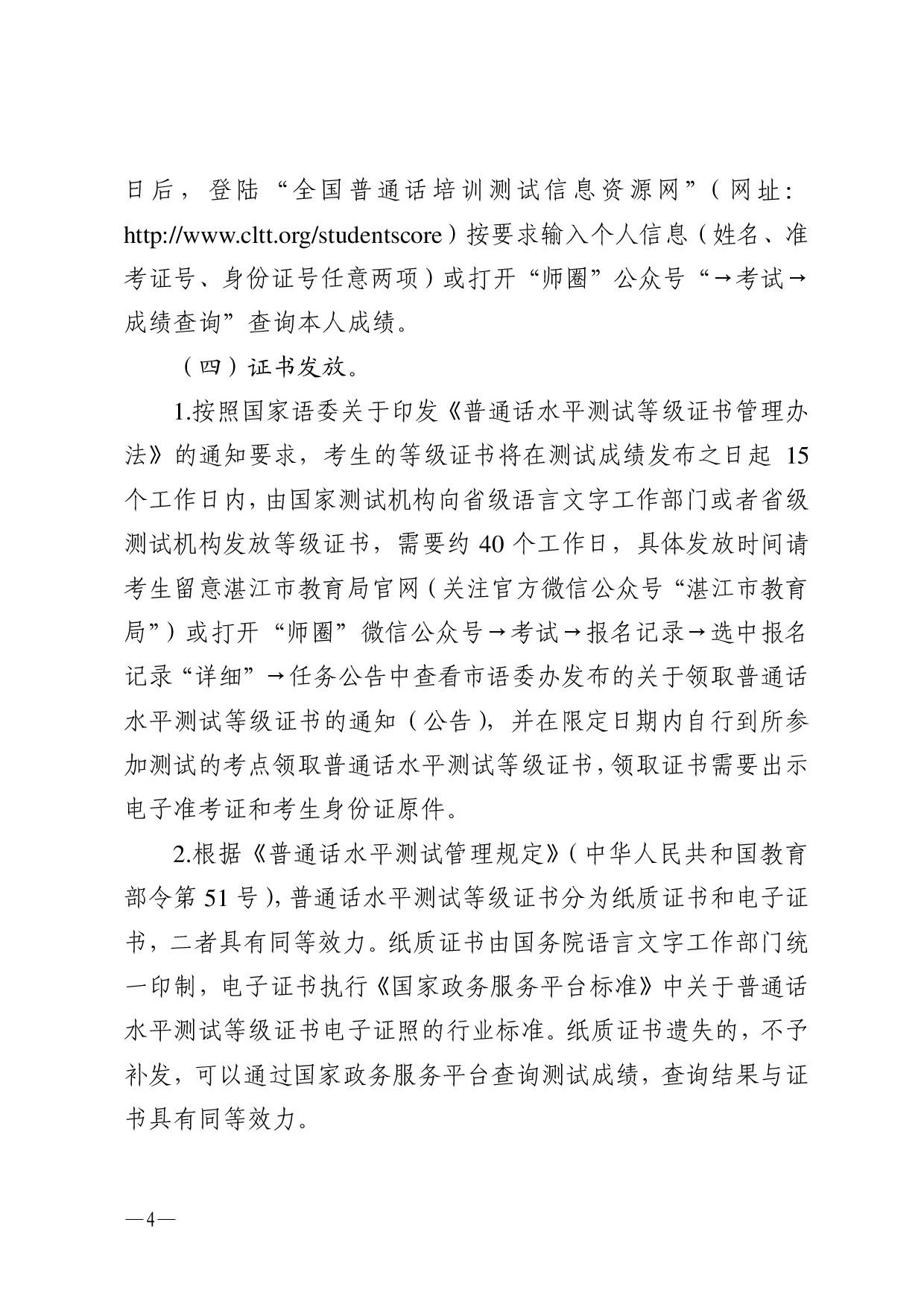 日后，登陆“全国普通话培训测试信息资源网”（网址：http://www.cltt.org/studentscore）按要求输入个人信息（姓名、准考证号、身份证号任意两项）或打开“师圈”公众号“→考试→成绩查询”查询本人成绩。

（四）证书发放。

1.按照国家语委关于印发《普通话水平测试等级证书管理办法》的通知要求，考生的等级证书将在测试成绩发布之日起 15 个工作日内，由国家测试机构向省级语言文字工作部门或者省级测试机构发放等级证书，需要约 40 个工作日，具体发放时间请考生留意湛江市教育局官网（关注官方微信公众号“湛江市教育局”）或打开“师圈”微信公众号→考试→报名记录→选中报名记录“详细”→任务公告中查看市语委办发布的关于领取普通话水平测试等级证书的通知（公告），并在限定日期内自行到所参加测试的考点领取普通话水平测试等级证书，领取证书需要出示电子准考证和考生身份证原件。

2.根据《普通话水平测试管理规定》（中华人民共和国教育部令第 51 号），普通话水平测试等级证书分为纸质证书和电子证书，二者具有同等效力。纸质证书由国务院语言文字工作部门统一印制，电子证书执行《国家政务服务平台标准》中关于普通话水平测试等级证书电子证照的行业标准。纸质证书遗失的，不予补发，可以通过国家政务服务平台查询测试成绩，查询结果与证书具有同等效力。

—4—